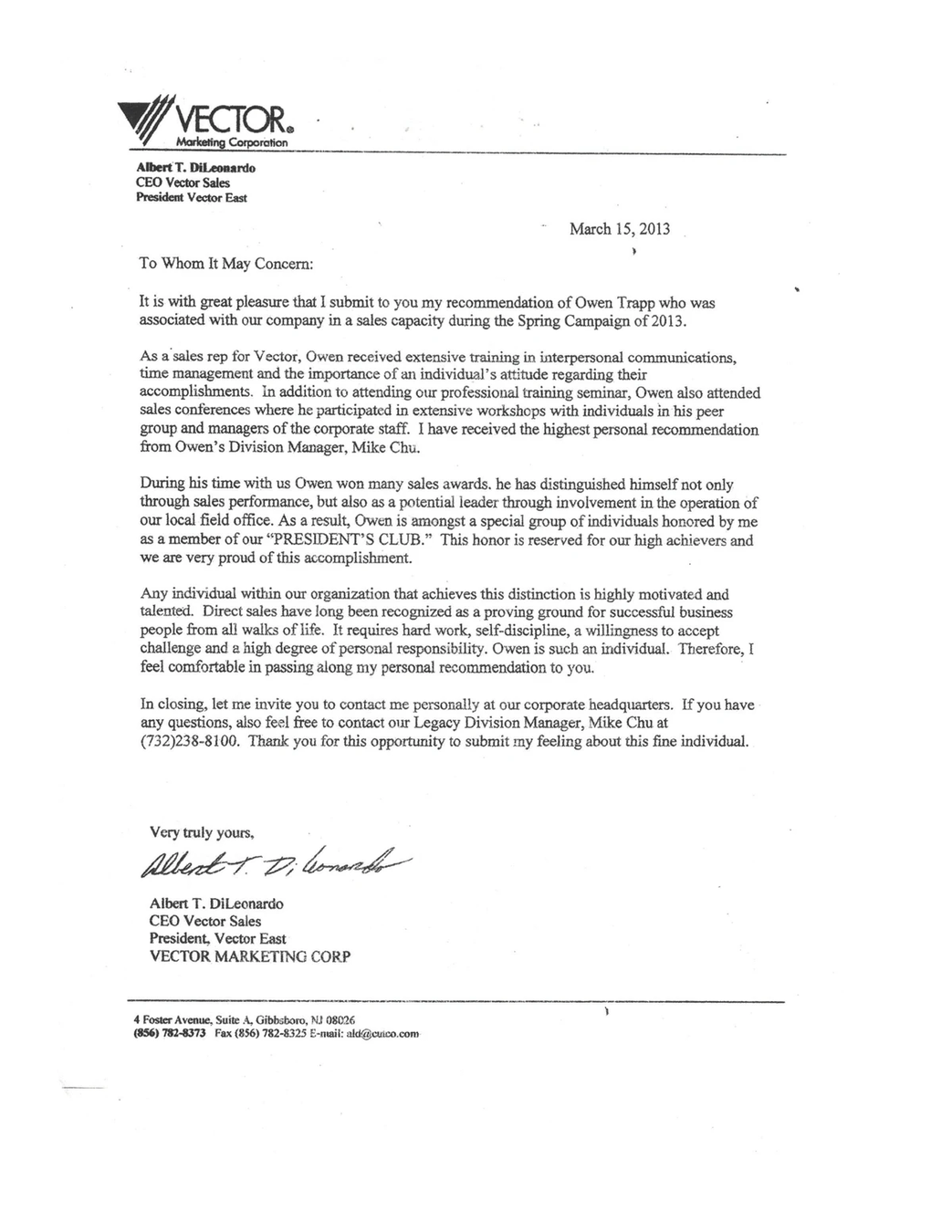 VECTOR®
Marketing Corporation

Albert T. DiLeonardo
CEO Vector Sales
President Vector East

March 15, 2013

To Whom It May Concern:

It is with great pleasure that I submit to you my recommendation of Owen Trapp who was associated with our company in a sales capacity during the Spring Campaign of 2013.

As a sales rep for Vector, Owen received extensive training in interpersonal communications, time management and the importance of an individual's attitude regarding their accomplishments. In addition to attending our professional training seminar, Owen also attended sales conferences where he participated in extensive workshops with individuals in his peer group and managers of the corporate staff. I have received the highest personal recommendation from Owen's Division Manager, Mike Chu.

During his time with us Owen won many sales awards. he has distinguished himself not only through sales performance, but also as a potential leader through involvement in the operation of our local field office. As a result, Owen is amongst a special group of individuals honored by me as a member of our "PRESIDENT'S CLUB." This honor is reserved for our high achievers and we are very proud of this accomplishment.

Any individual within our organization that achieves this distinction is highly motivated and talented. Direct sales have long been recognized as a proving ground for successful business people from all walks of life. It requires hard work, self-discipline, a willingness to accept challenge and a high degree of personal responsibility. Owen is such an individual. Therefore, I feel comfortable in passing along my personal recommendation to you.

In closing, let me invite you to contact me personally at our corporate headquarters. If you have any questions, also feel free to contact our Legacy Division Manager, Mike Chu at (732)238-8100. Thank you for this opportunity to submit my feeling about this fine individual.

Very truly yours,

Albert T. DiLeonardo

Albert T. DiLeonardo
CEO Vector Sales
President, Vector East
VECTOR MARKETING CORP

4 Foster Avenue, Suite A, Gibbsboro, NJ 08026
(856) 782-8373 Fax (856) 782-8325 E-mail: ald@cutco.com